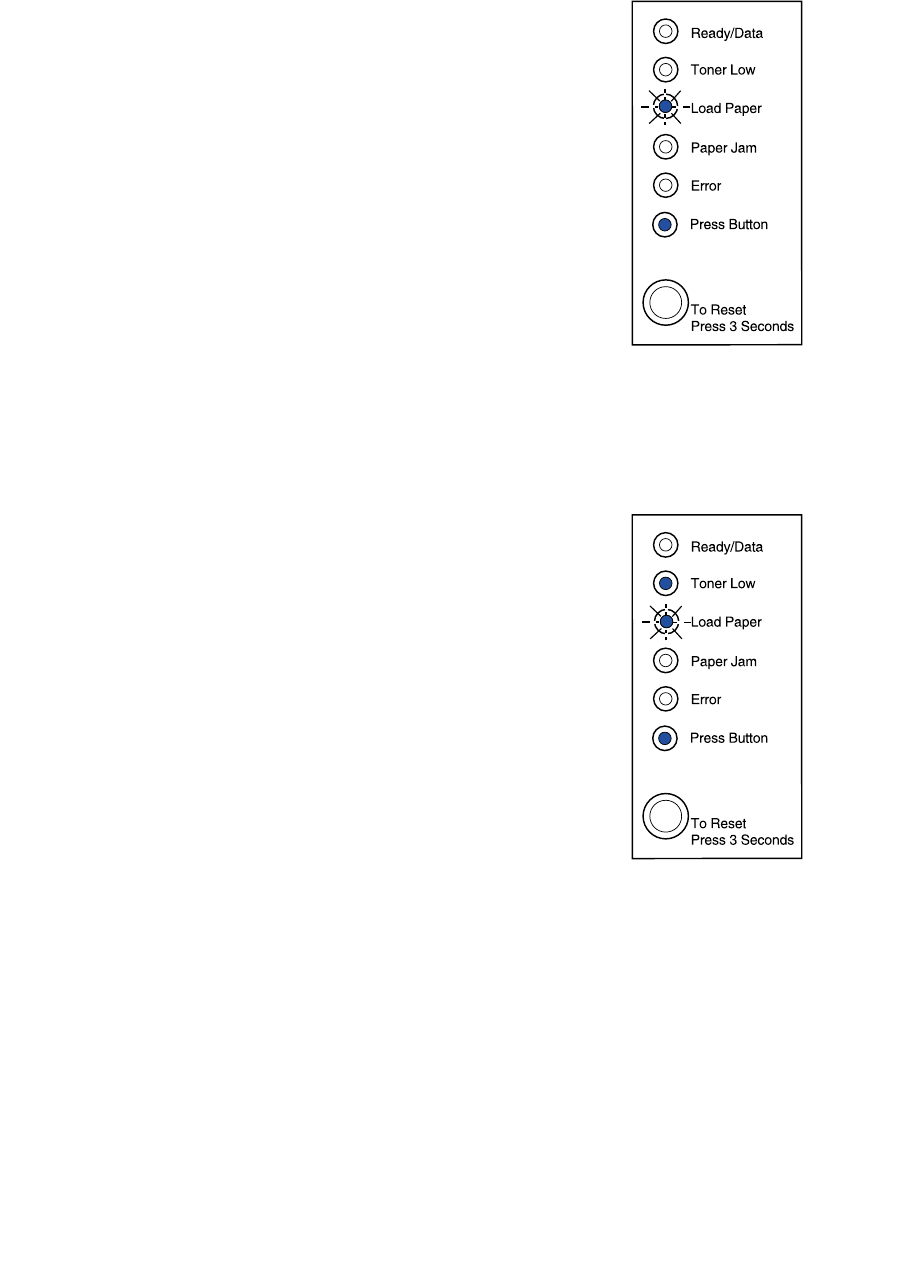 Ready/Data
Toner Low
Load Paper
Paper Jam
Error
Press Button
To Reset
Press 3 Seconds

Ready/Data
Toner Low
Load Paper
Paper Jam
Error
Press Button
To Reset
Press 3 Seconds